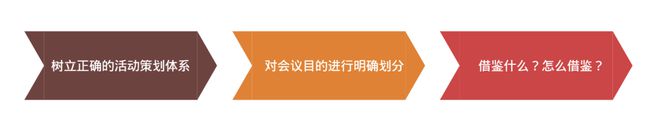 树立正确的活动策划体系

对会议目的进行明确划分

借鉴什么？怎么借鉴？